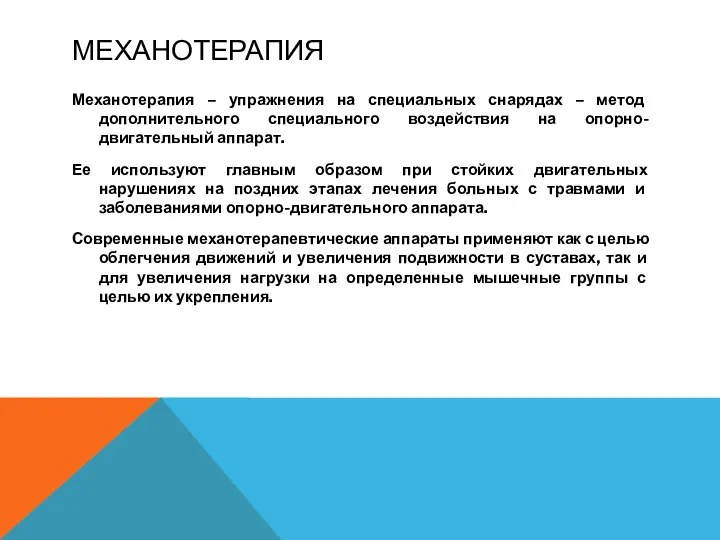 МЕХАНОТЕРАПИЯ

Механотерапия – упражнения на специальных снарядах – метод дополнительного специального воздействия на опорно-двигательный аппарат.

Ее используют главным образом при стойких двигательных нарушениях на поздних этапах лечения больных с травмами и заболеваниями опорно-двигательного аппарата.

Современные механотерапевтические аппараты применяют как с целью облегчения движений и увеличения подвижности в суставах, так и для увеличения нагрузки на определенные мышечные группы с целью их укрепления.